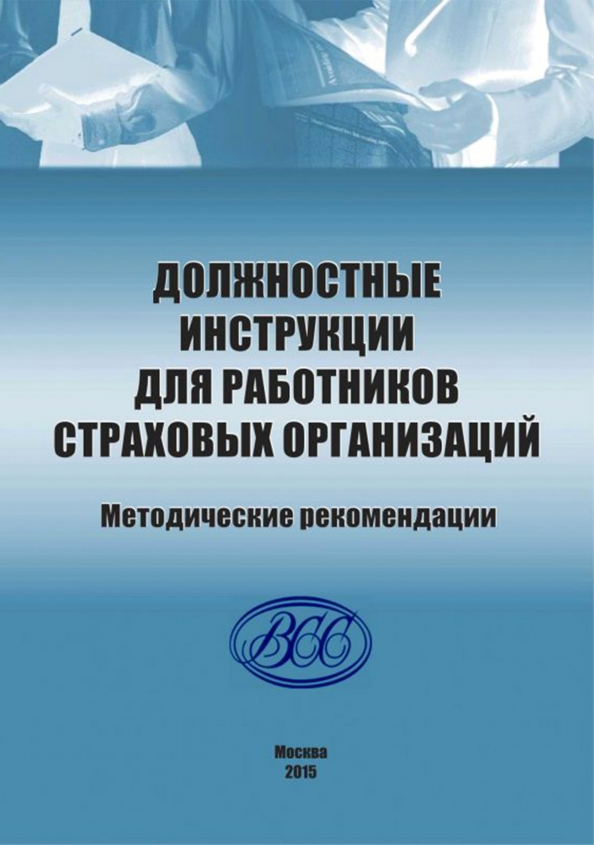 ДОЛЖНОСТНЫЕ
ИНСТРУКЦИИ
ДЛЯ РАБОТНИКОВ
СТРАХОВЫХ ОРГАНИЗАЦИЙ

Методические рекомендации

ВСС

Москва
2015